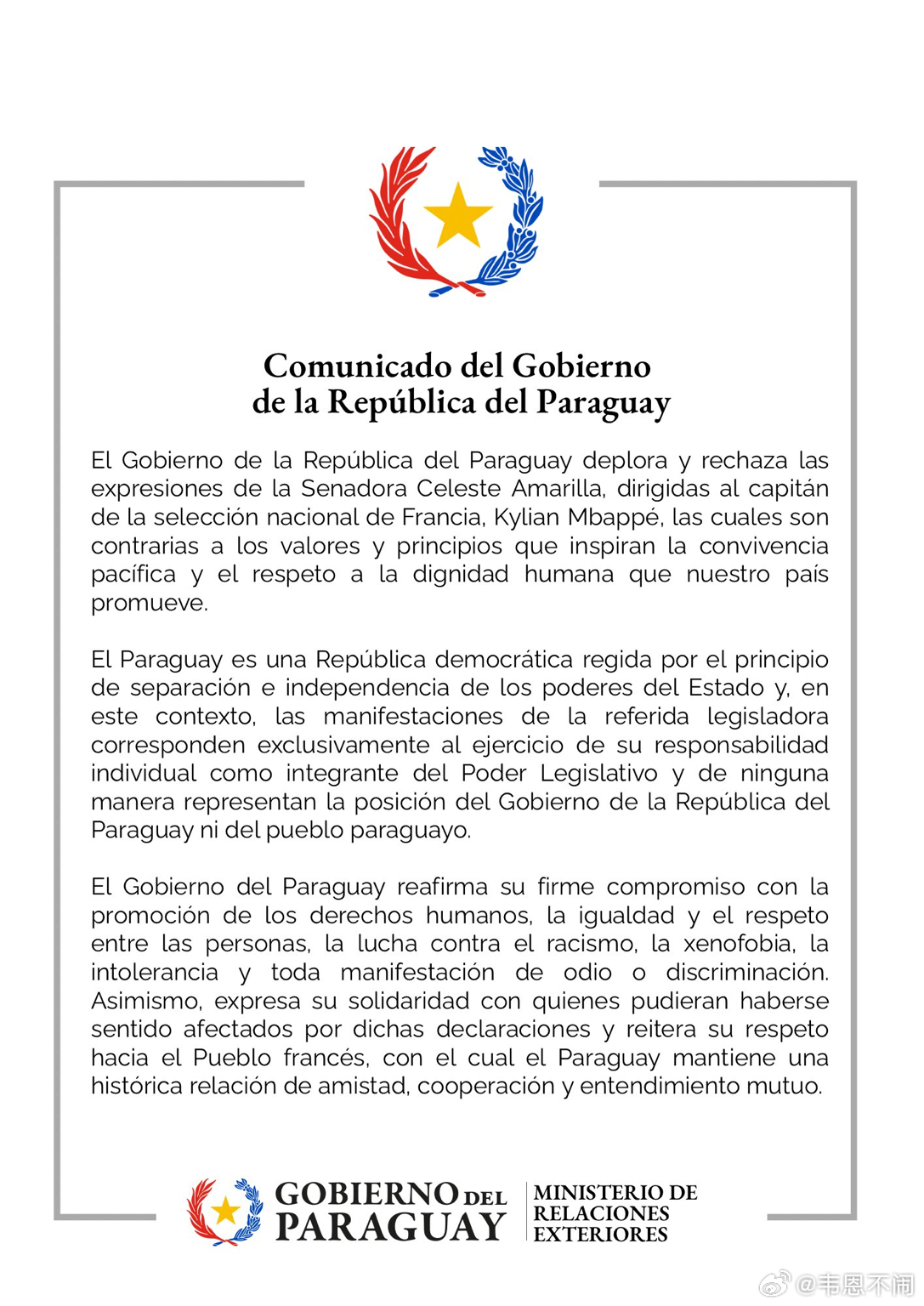 Comunicado del Gobierno
de la República del Paraguay

El Gobierno de la República del Paraguay deplora y rechaza las expresiones de la Senadora Celeste Amarilla, dirigidas al capitán de la selección nacional de Francia, Kylian Mbappé, las cuales son contrarias a los valores y principios que inspiran la convivencia pacífica y el respeto a la dignidad humana que nuestro país promueve.

El Paraguay es una República democrática regida por el principio de separación e independencia de los poderes del Estado y, en este contexto, las manifestaciones de la referida legisladora corresponden exclusivamente al ejercicio de su responsabilidad individual como integrante del Poder Legislativo y de ninguna manera representan la posición del Gobierno de la República del Paraguay ni del pueblo paraguayo.

El Gobierno del Paraguay reafirma su firme compromiso con la promoción de los derechos humanos, la igualdad y el respeto entre las personas, la lucha contra el racismo, la xenofobia, la intolerancia y toda manifestación de odio o discriminación. Asimismo, expresa su solidaridad con quienes pudieran haberse sentido afectados por dichas declaraciones y reitera su respeto hacia el Pueblo francés, con el cual el Paraguay mantiene una histórica relación de amistad, cooperación y entendimiento mutuo.

GOBIERNO DEL
PARAGUAY

MINISTERIO DE
RELACIONES
EXTERIORES

@韦恩不闹